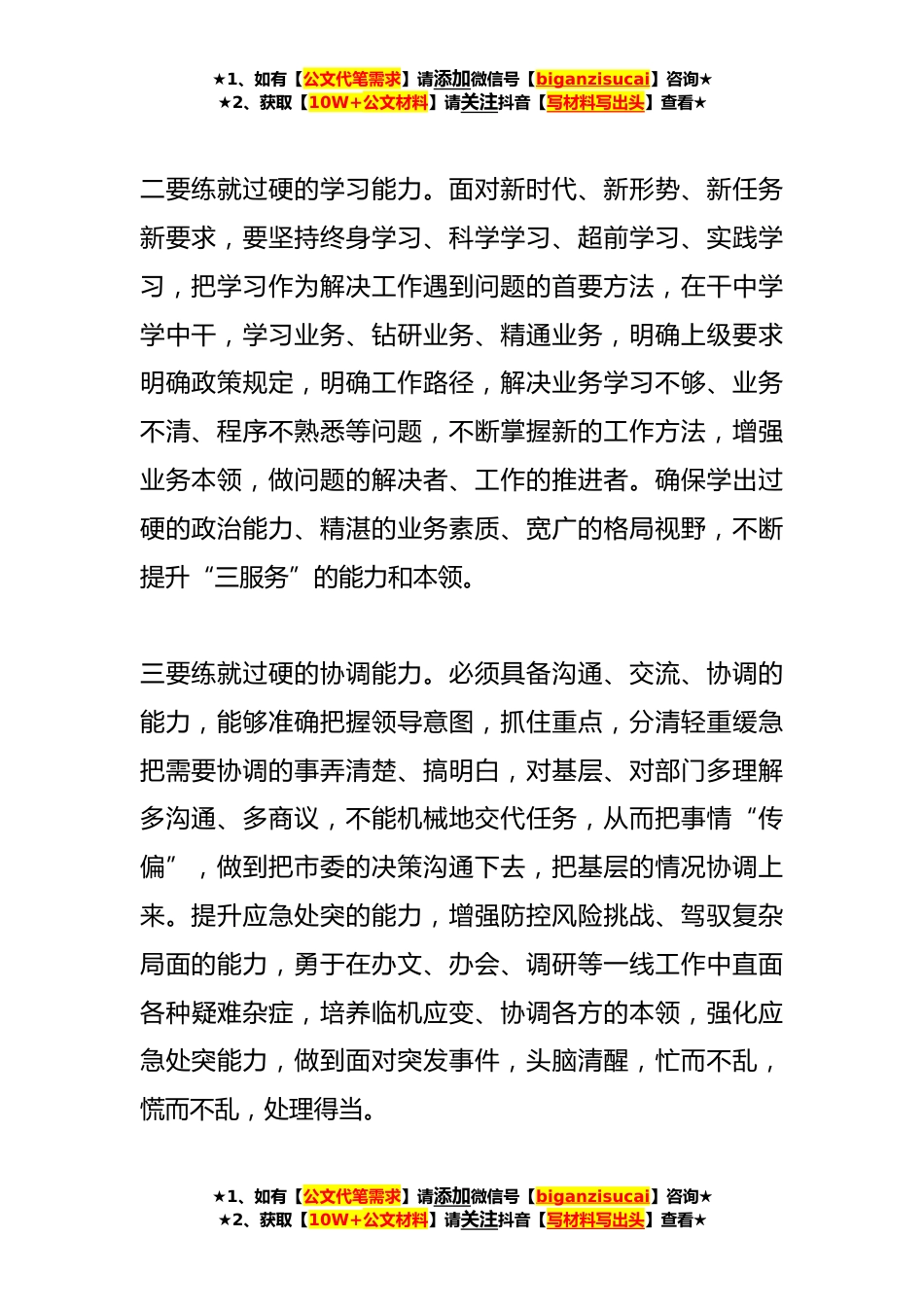 ★1、如有【公文代笔需求】请添加微信号【biganzisucai】咨询★
★2、获取【10W+公文材料】请关注抖音【写材料写出头】查看★

二要练就过硬的学习能力。面对新时代、新形势、新任务新要求，要坚持终身学习、科学学习、超前学习、实践学习，把学习作为解决工作遇到问题的首要方法，在干中学学中干，学习业务、钻研业务、精通业务，明确上级要求明确政策规定，明确工作路径，解决业务学习不够、业务不清、程序不熟悉等问题，不断掌握新的工作方法，增强业务本领，做问题的解决者、工作的推进者。确保学出过硬的政治能力、精湛的业务素质、宽广的格局视野，不断提升“三服务”的能力和本领。

三要练就过硬的协调能力。必须具备沟通、交流、协调的能力，能够准确把握领导意图，抓住重点，分清轻重缓急把需要协调的事弄清楚、搞明白，对基层、对部门多理解多沟通、多商议，不能机械地交代任务，从而把事情“传偏”，做到把市委的决策沟通下去，把基层的情况协调上来。提升应急处突的能力，增强防控风险挑战、驾驭复杂局面的能力，勇于在办文、办会、调研等一线工作中直面各种疑难杂症，培养临机应变、协调各方的本领，强化应急处突能力，做到面对突发事件，头脑清醒，忙而不乱，慌而不乱，处理得当。

★1、如有【公文代笔需求】请添加微信号【biganzisucai】咨询★
★2、获取【10W+公文材料】请关注抖音【写材料写出头】查看★